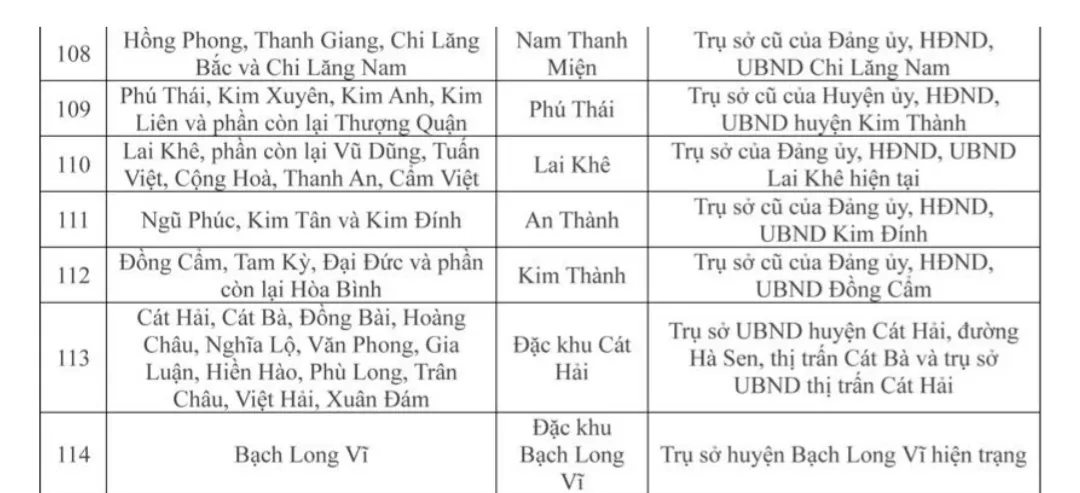 | 108 | Hồng Phong, Thanh Giang, Chi Lăng Bắc và Chi Lăng Nam | Nam Thanh Miện | Trụ sở cũ của Đảng ủy, HĐND, UBND Chi Lăng Nam |
|---|---|---|---|
| 109 | Phú Thái, Kim Xuyên, Kim Anh, Kim Liên và phần còn lại Thượng Quận | Phú Thái | Trụ sở cũ của Huyện ủy, HĐND, UBND huyện Kim Thành |
| 110 | Lai Khê, phần còn lại Vũ Dũng, Tuấn Việt, Cộng Hoà, Thanh An, Cẩm Việt | Lai Khê | Trụ sở của Đảng ủy, HĐND, UBND Lai Khê hiện tại |
| 111 | Ngũ Phúc, Kim Tân và Kim Đính | An Thành | Trụ sở cũ của Đảng ủy, HĐND, UBND Kim Đính |
| 112 | Đồng Cẩm, Tam Kỳ, Đại Đức và phần còn lại Hòa Bình | Kim Thành | Trụ sở cũ của Đảng ủy, HĐND, UBND Đồng Cẩm |
| 113 | Cát Hải, Cát Bà, Đồng Bài, Hoàng Châu, Nghĩa Lộ, Văn Phong, Gia Luận, Hiền Hào, Phù Long, Trân Châu, Việt Hải, Xuân Đám | Đặc khu Cát Hải | Trụ sở UBND huyện Cát Hải, đường Hà Sen, thị trấn Cát Bà và trụ sở UBND thị trấn Cát Hải |
| 114 | Bạch Long Vĩ | Đặc khu Bạch Long Vĩ | Trụ sở huyện Bạch Long Vĩ hiện trạng |